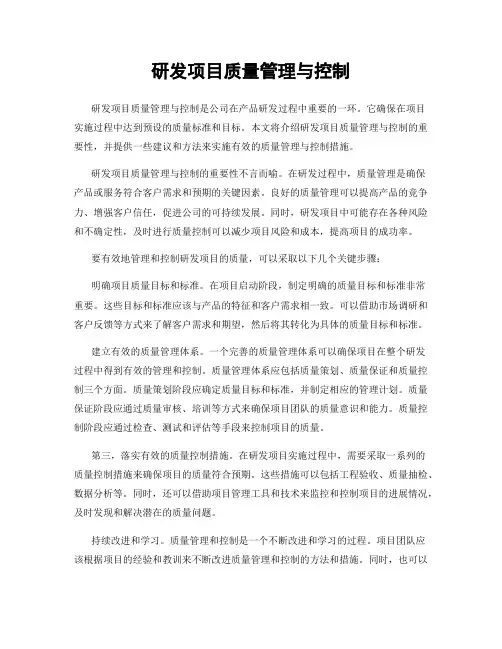 研发项目质量管理与控制

研发项目质量管理与控制是公司在产品研发过程中重要的一环。它确保在项目实施过程中达到预设的质量标准和目标。本文将介绍研发项目质量管理与控制的重要性，并提供一些建议和方法来实施有效的质量管理与控制措施。

研发项目质量管理与控制的重要性不言而喻。在研发过程中，质量管理是确保产品或服务符合客户需求和预期的关键因素。良好的质量管理可以提高产品的竞争力、增强客户信任，促进公司的可持续发展。同时，研发项目中可能存在各种风险和不确定性，及时进行质量控制可以减少项目风险和成本，提高项目的成功率。

要有效地管理和控制研发项目的质量，可以采取以下几个关键步骤：

明确项目质量目标和标准。在项目启动阶段，制定明确的质量目标和标准非常重要。这些目标和标准应该与产品的特征和客户需求相一致。可以借助市场调研和客户反馈等方式来了解客户需求和期望，然后将其转化为具体的质量目标和标准。

建立有效的质量管理体系。一个完善的质量管理体系可以确保项目在整个研发过程中得到有效的管理和控制。质量管理体系应包括质量策划、质量保证和质量控制三个方面。质量策划阶段应确定质量目标和标准，并制定相应的管理计划。质量保证阶段应通过质量审核、培训等方式来确保项目团队的质量意识和能力。质量控制阶段应通过检查、测试和评估等手段来控制项目的质量。

第三，落实有效的质量控制措施。在研发项目实施过程中，需要采取一系列的质量控制措施来确保项目的质量符合预期。这些措施可以包括工程验收、质量抽检、数据分析等。同时，还可以借助项目管理工具和技术来监控和控制项目的进展情况，及时发现和解决潜在的质量问题。

持续改进和学习。质量管理和控制是一个不断改进和学习的过程。项目团队应该根据项目的经验和教训来不断改进质量管理和控制的方法和措施。同时，也可以